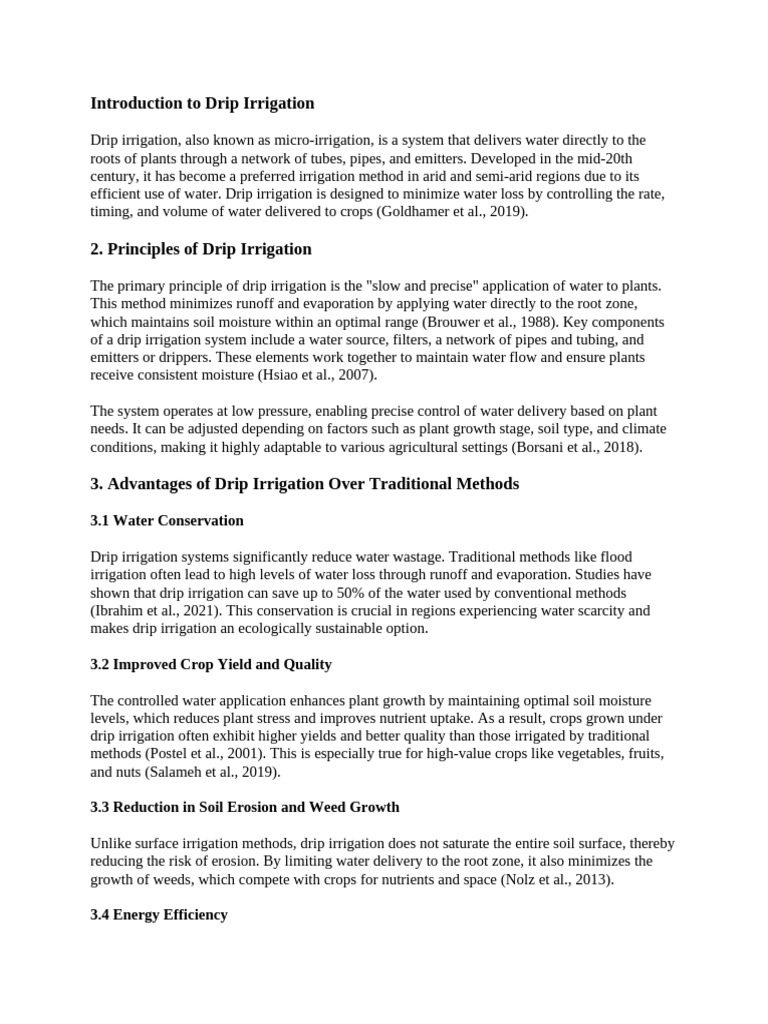 Introduction to Drip Irrigation

Drip irrigation, also known as micro-irrigation, is a system that delivers water directly to the roots of plants through a network of tubes, pipes, and emitters. Developed in the mid-20th century, it has become a preferred irrigation method in arid and semi-arid regions due to its efficient use of water. Drip irrigation is designed to minimize water loss by controlling the rate, timing, and volume of water delivered to crops (Goldhamer et al., 2019).

2. Principles of Drip Irrigation

The primary principle of drip irrigation is the "slow and precise" application of water to plants. This method minimizes runoff and evaporation by applying water directly to the root zone, which maintains soil moisture within an optimal range (Brouwer et al., 1988). Key components of a drip irrigation system include a water source, filters, a network of pipes and tubing, and emitters or drippers. These elements work together to maintain water flow and ensure plants receive consistent moisture (Hsiao et al., 2007).

The system operates at low pressure, enabling precise control of water delivery based on plant needs. It can be adjusted depending on factors such as plant growth stage, soil type, and climate conditions, making it highly adaptable to various agricultural settings (Borsani et al., 2018).

3. Advantages of Drip Irrigation Over Traditional Methods

3.1 Water Conservation

Drip irrigation systems significantly reduce water wastage. Traditional methods like flood irrigation often lead to high levels of water loss through runoff and evaporation. Studies have shown that drip irrigation can save up to 50% of the water used by conventional methods (Ibrahim et al., 2021). This conservation is crucial in regions experiencing water scarcity and makes drip irrigation an ecologically sustainable option.

3.2 Improved Crop Yield and Quality

The controlled water application enhances plant growth by maintaining optimal soil moisture levels, which reduces plant stress and improves nutrient uptake. As a result, crops grown under drip irrigation often exhibit higher yields and better quality than those irrigated by traditional methods (Postel et al., 2001). This is especially true for high-value crops like vegetables, fruits, and nuts (Salameh et al., 2019).

3.3 Reduction in Soil Erosion and Weed Growth

Unlike surface irrigation methods, drip irrigation does not saturate the entire soil surface, thereby reducing the risk of erosion. By limiting water delivery to the root zone, it also minimizes the growth of weeds, which compete with crops for nutrients and space (Nolz et al., 2013).

3.4 Energy Efficiency